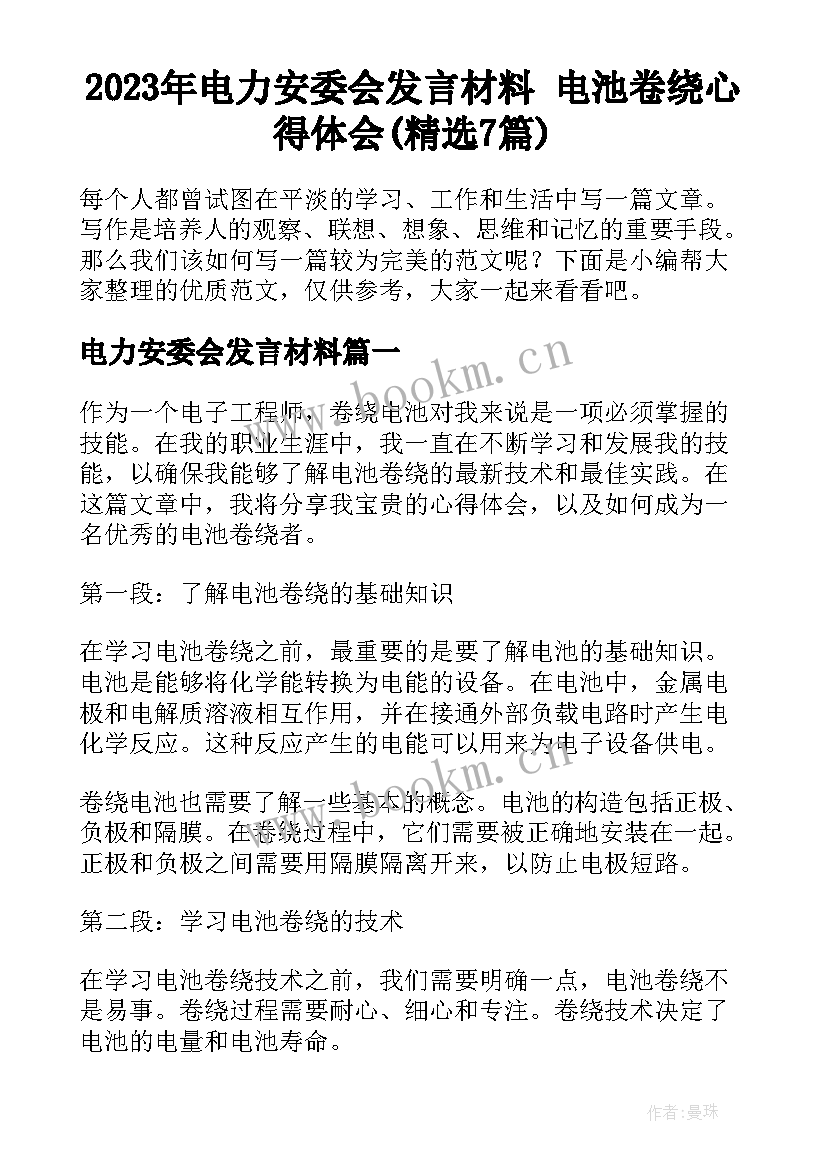 2023年电力安委会发言材料 电池卷绕心得体会(精选7篇)

每个人都曾试图在平淡的学习、工作和生活中写一篇文章。写作是培养人的观察、联想、想象、思维和记忆的重要手段。那么我们该如何写一篇较为完美的范文呢？下面是小编帮大家整理的优质范文，仅供参考，大家一起来看看吧。

电力安委会发言材料篇一

www.bookm.cn

作为一个电子工程师，卷绕电池对我来说是一项必须掌握的技能。在我的职业生涯中，我一直在不断学习和发展我的技能，以确保我能够了解电池卷绕的最新技术和最佳实践。在这篇文章中，我将分享我宝贵的心得体会，以及如何成为一名优秀的电池卷绕者。

第一段：了解电池卷绕的基础知识

在学习电池卷绕之前，最重要的是要了解电池的基础知识。电池是能够将化学能转换为电能的设备。在电池中，金属电极和电解质溶液相互作用，并在接通外部负载电路时产生电化学反应。这种反应产生的电能可以用来为电子设备供电。

www.bookm.cn

卷绕电池也需要了解一些基本的概念。电池的构造包括正极、负极和隔膜。在卷绕过程中，它们需要被正确地安装在一起。正极和负极之间需要用隔膜隔离开来，以防止电极短路。

第二段：学习电池卷绕的技术

在学习电池卷绕技术之前，我们需要明确一点，电池卷绕不是易事。卷绕过程需要耐心、细心和专注。卷绕技术决定了电池的电量和电池寿命。

作者：曼珠